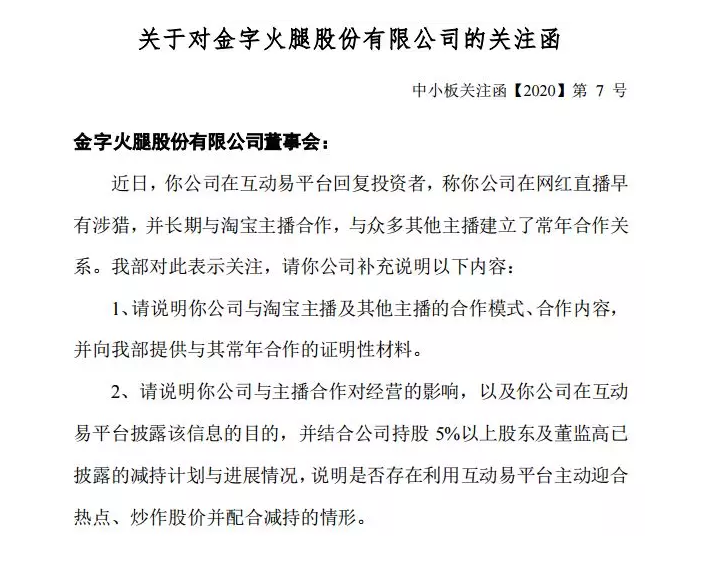 关于对金字火腿股份有限公司的关注函

中小板关注函【2020】第 7 号

金字火腿股份有限公司董事会：

近日，你公司在互动易平台回复投资者，称你公司在网红直播早有涉猎，并长期与淘宝主播合作，与众多其他主播建立了常年合作关系。我部对此表示关注，请你公司补充说明以下内容：

1、请说明你公司与淘宝主播及其他主播的合作模式、合作内容，并向我部提供与其常年合作的证明性材料。

2、请说明你公司与主播合作对经营的影响，以及你公司在互动易平台披露该信息的目的，并结合公司持股 5%以上股东及董监高已披露的减持计划与进展情况，说明是否存在利用互动易平台主动迎合热点、炒作股价并配合减持的情形。